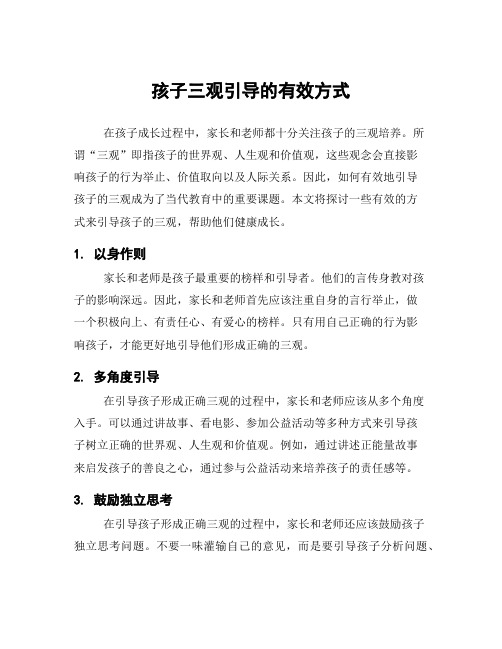 孩子三观引导的有效方式

在孩子成长过程中，家长和老师都十分关注孩子的三观培养。所谓“三观”即指孩子的世界观、人生观和价值观，这些观念会直接影响孩子的行为举止、价值取向以及人际关系。因此，如何有效地引导孩子的三观成为了当代教育中的重要课题。本文将探讨一些有效的方式来引导孩子的三观，帮助他们健康成长。

1. 以身作则

家长和老师是孩子最重要的榜样和引导者。他们的言传身教对孩子的影响深远。因此，家长和老师首先应该注重自身的言行举止，做一个积极向上、有责任心、有爱心的榜样。只有用自己正确的行为影响孩子，才能更好地引导他们形成正确的三观。

2. 多角度引导

在引导孩子形成正确三观的过程中，家长和老师应该从多个角度入手。可以通过讲故事、看电影、参加公益活动等多种方式来引导孩子树立正确的世界观、人生观和价值观。例如，通过讲述正能量故事来启发孩子的善良之心，通过参与公益活动来培养孩子的责任感等。

3. 鼓励独立思考

在引导孩子形成正确三观的过程中，家长和老师还应该鼓励孩子独立思考问题。不要一味灌输自己的意见，而是要引导孩子分析问题、